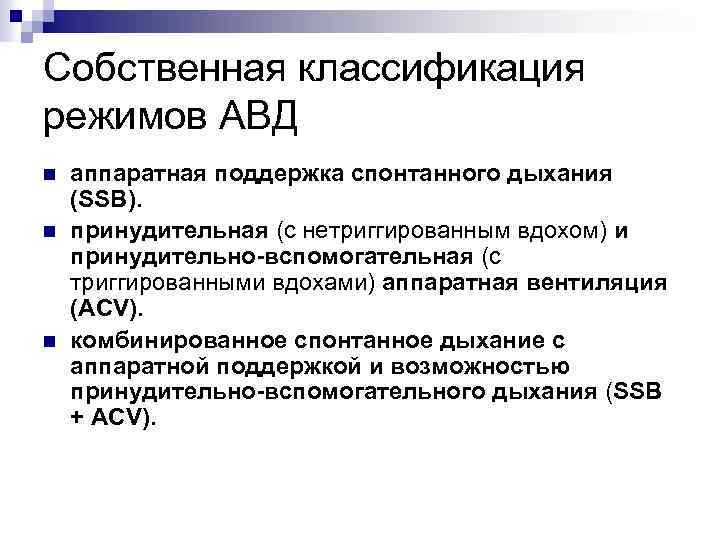 Собственная классификация режимов АВД

• аппаратная поддержка спонтанного дыхания (SSB).
• принудительная (с нетриггированным вдохом) и принудительно-вспомогательная (с триггированными вдохами) аппаратная вентиляция (ACV).
• комбинированное спонтанное дыхание с аппаратной поддержкой и возможностью принудительно-вспомогательного дыхания (SSB + ACV).